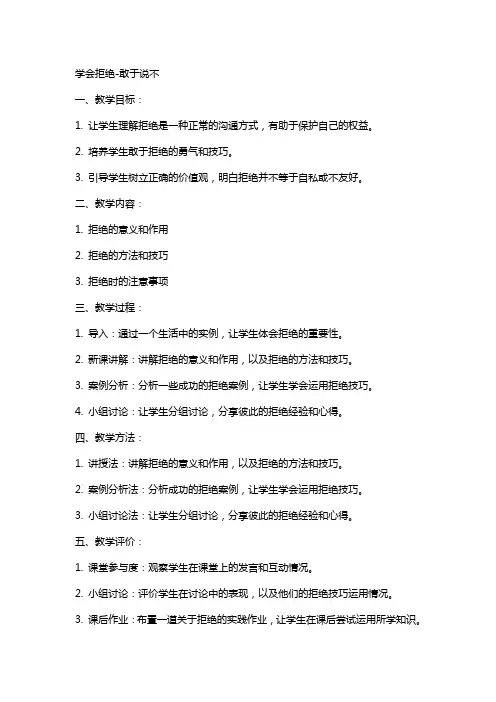 学会拒绝-敢于说不

一、教学目标：

1. 让学生理解拒绝是一种正常的沟通方式，有助于保护自己的权益。

2. 培养学生敢于拒绝的勇气和技巧。

3. 引导学生树立正确的价值观，明白拒绝并不等于自私或不友好。

二、教学内容：

1. 拒绝的意义和作用

2. 拒绝的方法和技巧

3. 拒绝时的注意事项

三、教学过程：

1. 导入：通过一个生活中的实例，让学生体会拒绝的重要性。

2. 新课讲解：讲解拒绝的意义和作用，以及拒绝的方法和技巧。

3. 案例分析：分析一些成功的拒绝案例，让学生学会运用拒绝技巧。

4. 小组讨论：让学生分组讨论，分享彼此的拒绝经验和心得。

四、教学方法：

1. 讲授法：讲解拒绝的意义和作用，以及拒绝的方法和技巧。

2. 案例分析法：分析成功的拒绝案例，让学生学会运用拒绝技巧。

3. 小组讨论法：让学生分组讨论，分享彼此的拒绝经验和心得。

五、教学评价：

1. 课堂参与度：观察学生在课堂上的发言和互动情况。

2. 小组讨论：评价学生在讨论中的表现，以及他们的拒绝技巧运用情况。

3. 课后作业：布置一道关于拒绝的实践作业，让学生在课后尝试运用所学知识。